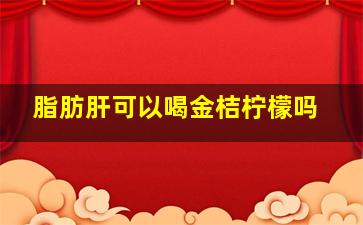 脂肪肝可以喝金桔柠檬吗